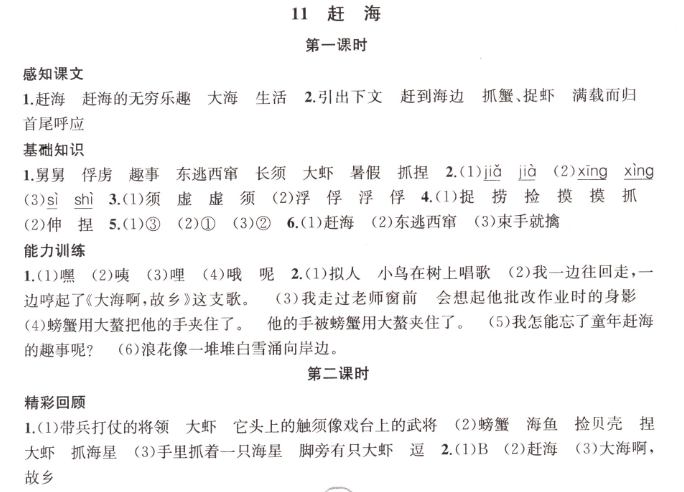 11 赶 海

第一课时

感知课文

1.赶海 赶海的无穷乐趣 大海 生活 2.引出下文 赶到海边 抓蟹、捉虾 满载而归 首尾呼应

基础知识

1.舅舅 俘虏 趣事 东逃西窜 长须 大虾 暑假 抓捏 2.(1)jiǎ jià (2)xīng xìng (3)sì shì 3.(1)须 虚 虚 须 (2)浮 俘 浮 俘 4.(1)捉 捞 捡 摸 摸 抓 (2)伸 捏 5.(1)③ (2)① (3)② 6.(1)赶海 (2)东逃西窜 (3)束手就擒

能力训练

1.(1)嘿 (2)咦 (3)哩 (4)哦 呢 2.(1)拟人 小鸟在树上唱歌 (2)我一边往回走,一边哼起了《大海啊,故乡》这支歌。 (3)我走过老师窗前 会想起他批改作业时的身影 (4)螃蟹用大螯把他的手夹住了。 他的手被螃蟹用大螯夹住了。 (5)我怎能忘了童年赶海的趣事呢? (6)浪花像一堆堆白雪涌向岸边。

第二课时

精彩回顾

1.(1)带兵打仗的将领 大虾 它头上的触须像戏台上的武将 (2)螃蟹 海鱼 捡贝壳 捏大虾 抓海星 (3)手里抓着一只海星 脚旁有只大虾 逗 2.(1)B (2)赶海 (3)大海啊,故乡